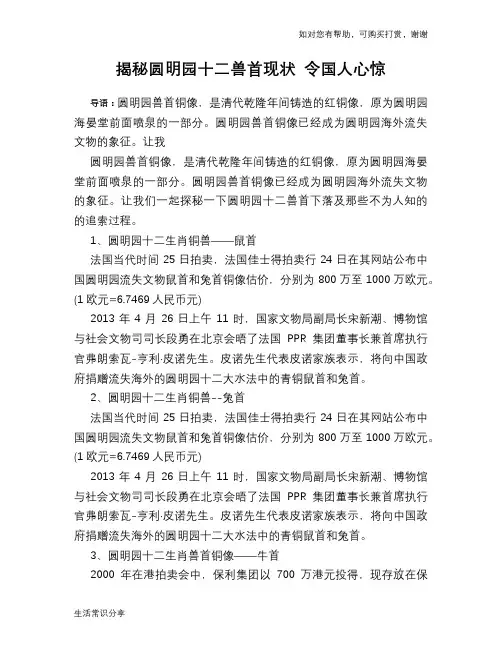 如对您有帮助，可购买打赏，谢谢

揭秘圆明园十二兽首现状 令国人心惊

导语：圆明园兽首铜像，是清代乾隆年间铸造的红铜像，原为圆明园海晏堂前面喷泉的一部分。圆明园兽首铜像已经成为圆明园海外流失文物的象征。让我

圆明园兽首铜像，是清代乾隆年间铸造的红铜像，原为圆明园海晏堂前面喷泉的一部分。圆明园兽首铜像已经成为圆明园海外流失文物的象征。让我们一起探秘一下圆明园十二兽首下落及那些不为人知的的追索过程。

1、圆明园十二生肖铜兽——鼠首

法国当代时间 25 日拍卖，法国佳士得拍卖行 24 日在其网站公布中国圆明园流失文物鼠首和兔首铜像估价，分别为 800 万至 1000 万欧元。(1 欧元=6.7469 人民币元)

2013 年 4 月 26 日上午 11 时，国家文物局副局长宋新潮、博物馆与社会文物司司长段勇在北京会晤了法国 PPR 集团董事长兼首席执行官弗朗索瓦-亨利·皮诺先生。皮诺先生代表皮诺家族表示，将向中国政府捐赠流失海外的圆明园十二大水法中的青铜鼠首和兔首。

2、圆明园十二生肖铜兽--兔首

法国当代时间 25 日拍卖，法国佳士得拍卖行 24 日在其网站公布中国圆明园流失文物鼠首和兔首铜像估价，分别为 800 万至 1000 万欧元。(1 欧元=6.7469 人民币元)

2013 年 4 月 26 日上午 11 时，国家文物局副局长宋新潮、博物馆与社会文物司司长段勇在北京会晤了法国 PPR 集团董事长兼首席执行官弗朗索瓦-亨利·皮诺先生。皮诺先生代表皮诺家族表示，将向中国政府捐赠流失海外的圆明园十二大水法中的青铜鼠首和兔首。

3、圆明园十二生肖兽首铜像——牛首

2000 年在港拍卖会中，保利集团以 700 万港元投得，现存放在保

生活常识分享